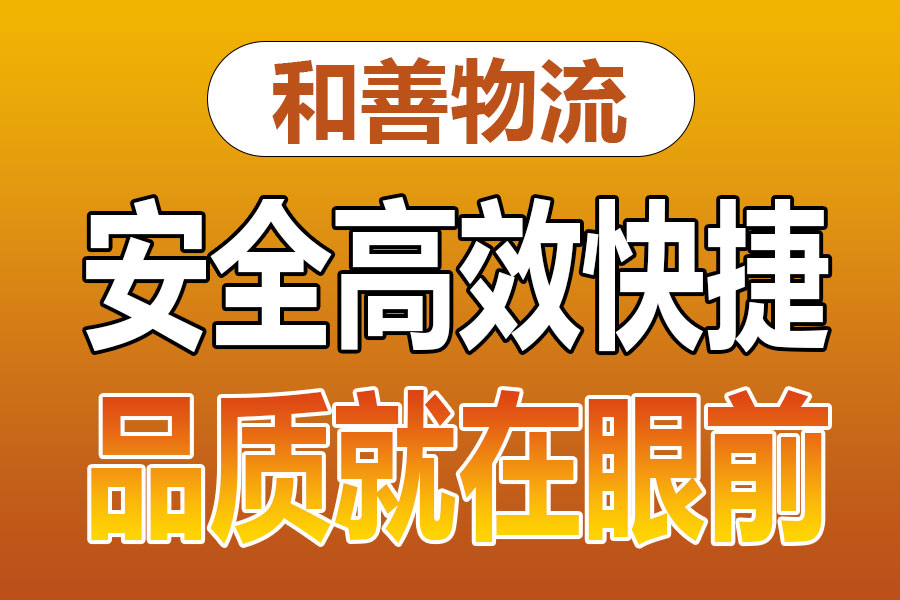 和善物流

安全高效快捷

品质就在眼前